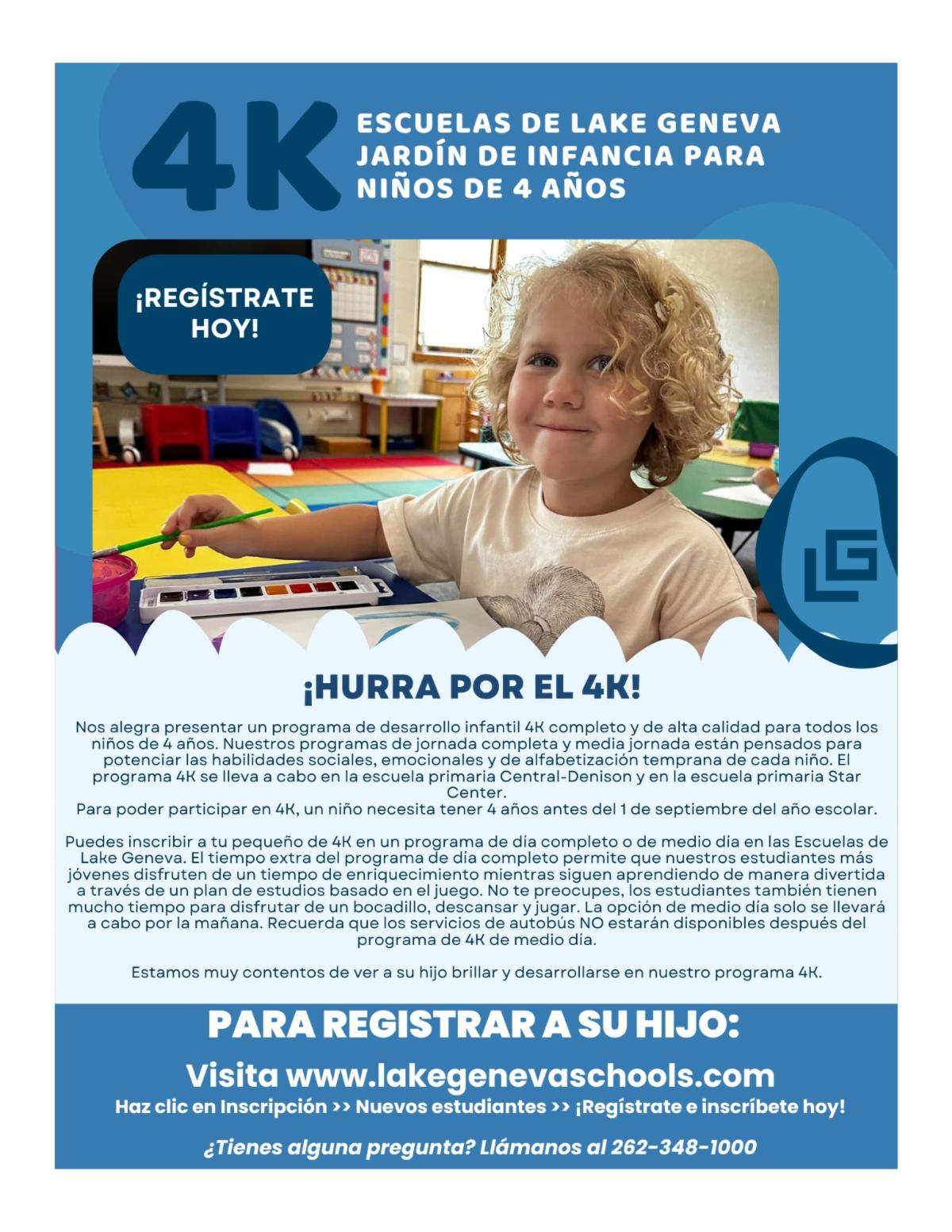 4K

ESCUELAS DE LAKE GENEVA
JARDÍN DE INFANCIA PARA
NIÑOS DE 4 AÑOS

¡REGÍSTRATE HOY!

LG

¡HURRA POR EL 4K!

Nos alegra presentar un programa de desarrollo infantil 4K completo y de alta calidad para todos los niños de 4 años. Nuestros programas de jornada completa y media jornada están pensados para potenciar las habilidades sociales, emocionales y de alfabetización temprana de cada niño. El programa 4K se lleva a cabo en la escuela primaria Central-Denison y en la escuela primaria Star Center.
Para poder participar en 4K, un niño necesita tener 4 años antes del 1 de septiembre del año escolar.

Puedes inscribir a tu pequeño de 4K en un programa de día completo o de medio día en las Escuelas de Lake Geneva. El tiempo extra del programa de día completo permite que nuestros estudiantes más jóvenes disfruten de un tiempo de enriquecimiento mientras siguen aprendiendo de manera divertida a través de un plan de estudios basado en el juego. No te preocupes, los estudiantes también tienen mucho tiempo para disfrutar de un bocadillo, descansar y jugar. La opción de medio día solo se llevará a cabo por la mañana. Recuerda que los servicios de autobús NO estarán disponibles después del programa de 4K de medio día.

Estamos muy contentos de ver a su hijo brillar y desarrollarse en nuestro programa 4K.

PARA REGISTRAR A SU HIJO:

Visita www.lakegenevaschools.com

Haz clic en Inscripción >> Nuevos estudiantes >> ¡Regístrate e inscríbete hoy!

¿Tienes alguna pregunta? Llámanos al 262-348-1000